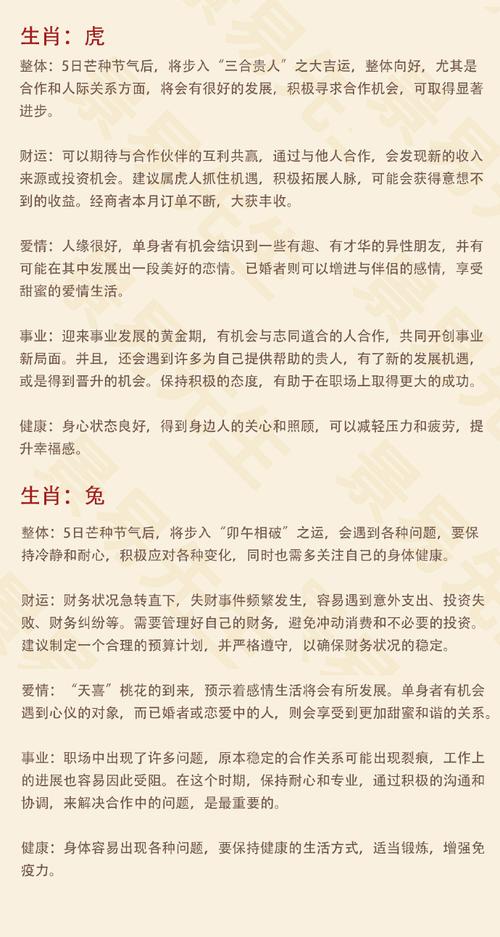 生肖：虎

整体：5日芒种节气后，将步入“三合贵人”之大吉运，整体向好，尤其是合作和人际关系方面，将会有很好的发展，积极寻求合作机会，可取得显著进步。

财运：可以期待与合作伙伴的互利共赢，通过与他人合作，会发现新的收入来源或投资机会。建议属虎人抓住机遇，积极拓展人脉，可能会获得意想不到的收益。经商者本月订单不断，大获丰收。

爱情：人缘很好，单身者有机会结识到一些有趣、有才华的异性朋友，并有可能在其中发展出一段美好的恋情。已婚者则可以增进与伴侣的感情，享受甜蜜的爱情生活。

事业：迎来事业发展的黄金期，有机会与志同道合的人合作，共同开创事业新局面。并且，还会遇到许多为自己提供帮助的贵人，有了新的发展机遇，或是得到晋升的机会。保持积极的态度，有助于在职场上取得更大的成功。

健康：身心状态良好，得到身边人的关心和照顾，可以减轻压力和疲劳，提升幸福感。

生肖：兔

整体：5日芒种节气后，将步入“卯午相破”之运，会遇到各种问题，要保持冷静和耐心，积极应对各种变化，同时也需多关注自己的身体健康。

财运：财务状况急转直下，失财事件频繁发生，容易遇到意外支出、投资失败、财务纠纷等。需要管理好自己的财务，避免冲动消费和不必要的投资。建议制定一个合理的预算计划，并严格遵守，以确保财务状况的稳定。

爱情：“天喜”桃花的到来，预示着感情生活将会有所发展。单身者有机会遇到心仪的对象，而已婚者或恋爱中的人，则会享受到更加甜蜜和谐的关系。

事业：职场中出现了许多问题，原本稳定的合作关系可能出现裂痕，工作上的进展也容易因此受阻。在这个时期，保持耐心和专业，通过积极的沟通和协调，来解决合作中的问题，是最重要的。

健康：身体容易出现各种问题，要保持健康的生活方式，适当锻炼，增强免疫力。